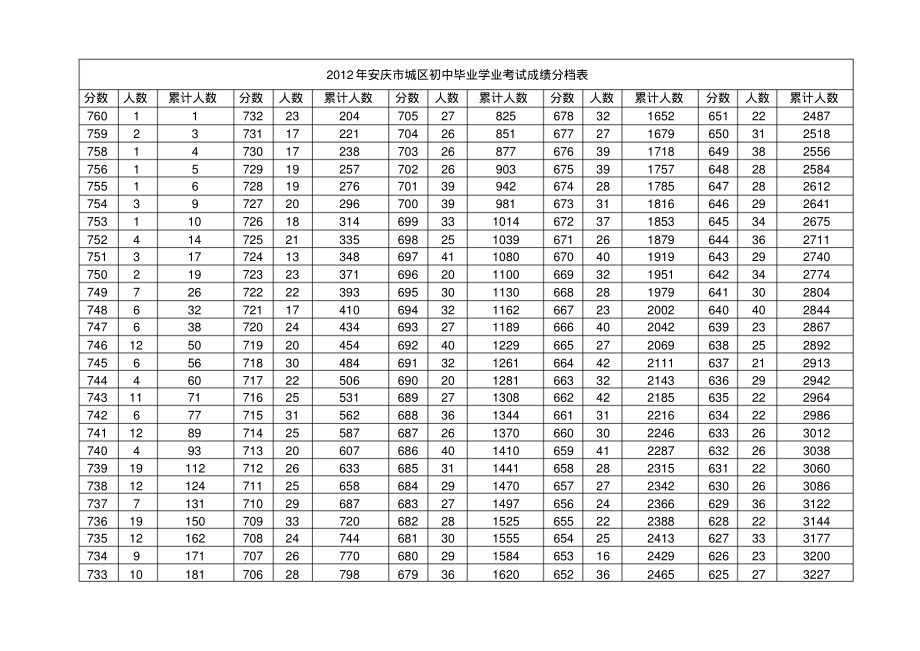 2012年安庆市城区初中毕业学业考试成绩分档表

| 分数 | 人数 | 累计人数 | 分数 | 人数 | 累计人数 | 分数 | 人数 | 累计人数 | 分数 | 人数 | 累计人数 | 分数 | 人数 | 累计人数 |
|---|---|---|---|---|---|---|---|---|---|---|---|---|---|---|
| 760 | 1 | 1 | 732 | 23 | 204 | 705 | 27 | 825 | 678 | 32 | 1652 | 651 | 22 | 2487 |
| 759 | 2 | 3 | 731 | 17 | 221 | 704 | 26 | 851 | 677 | 27 | 1679 | 650 | 31 | 2518 |
| 758 | 1 | 4 | 730 | 17 | 238 | 703 | 26 | 877 | 676 | 39 | 1718 | 649 | 38 | 2556 |
| 756 | 1 | 5 | 729 | 19 | 257 | 702 | 26 | 903 | 675 | 39 | 1757 | 648 | 28 | 2584 |
| 755 | 1 | 6 | 728 | 19 | 276 | 701 | 39 | 942 | 674 | 28 | 1785 | 647 | 28 | 2612 |
| 754 | 3 | 9 | 727 | 20 | 296 | 700 | 39 | 981 | 673 | 31 | 1816 | 646 | 29 | 2641 |
| 753 | 1 | 10 | 726 | 18 | 314 | 699 | 33 | 1014 | 672 | 37 | 1853 | 645 | 34 | 2675 |
| 752 | 4 | 14 | 725 | 21 | 335 | 698 | 25 | 1039 | 671 | 26 | 1879 | 644 | 36 | 2711 |
| 751 | 3 | 17 | 724 | 13 | 348 | 697 | 41 | 1080 | 670 | 40 | 1919 | 643 | 29 | 2740 |
| 750 | 2 | 19 | 723 | 23 | 371 | 696 | 20 | 1100 | 669 | 32 | 1951 | 642 | 34 | 2774 |
| 749 | 7 | 26 | 722 | 22 | 393 | 695 | 30 | 1130 | 668 | 28 | 1979 | 641 | 30 | 2804 |
| 748 | 6 | 32 | 721 | 17 | 410 | 694 | 32 | 1162 | 667 | 23 | 2002 | 640 | 40 | 2844 |
| 747 | 6 | 38 | 720 | 24 | 434 | 693 | 27 | 1189 | 666 | 40 | 2042 | 639 | 23 | 2867 |
| 746 | 12 | 50 | 719 | 20 | 454 | 692 | 40 | 1229 | 665 | 27 | 2069 | 638 | 25 | 2892 |
| 745 | 6 | 56 | 718 | 30 | 484 | 691 | 32 | 1261 | 664 | 42 | 2111 | 637 | 21 | 2913 |
| 744 | 4 | 60 | 717 | 22 | 506 | 690 | 20 | 1281 | 663 | 32 | 2143 | 636 | 29 | 2942 |
| 743 | 11 | 71 | 716 | 25 | 531 | 689 | 27 | 1308 | 662 | 42 | 2185 | 635 | 22 | 2964 |
| 742 | 6 | 77 | 715 | 31 | 562 | 688 | 36 | 1344 | 661 | 31 | 2216 | 634 | 22 | 2986 |
| 741 | 12 | 89 | 714 | 25 | 587 | 687 | 26 | 1370 | 660 | 30 | 2246 | 633 | 26 | 3012 |
| 740 | 4 | 93 | 713 | 20 | 607 | 686 | 40 | 1410 | 659 | 41 | 2287 | 632 | 26 | 3038 |
| 739 | 19 | 112 | 712 | 26 | 633 | 685 | 31 | 1441 | 658 | 28 | 2315 | 631 | 22 | 3060 |
| 738 | 12 | 124 | 711 | 25 | 658 | 684 | 29 | 1470 | 657 | 27 | 2342 | 630 | 26 | 3086 |
| 737 | 7 | 131 | 710 | 29 | 687 | 683 | 27 | 1497 | 656 | 24 | 2366 | 629 | 36 | 3122 |
| 736 | 19 | 150 | 709 | 33 | 720 | 682 | 28 | 1525 | 655 | 22 | 2388 | 628 | 22 | 3144 |
| 735 | 12 | 162 | 708 | 24 | 744 | 681 | 30 | 1555 | 654 | 25 | 2413 | 627 | 33 | 3177 |
| 734 | 9 | 171 | 707 | 26 | 770 | 680 | 29 | 1584 | 653 | 16 | 2429 | 626 | 23 | 3200 |
| 733 | 10 | 181 | 706 | 28 | 798 | 679 | 36 | 1620 | 652 | 36 | 2465 | 625 | 27 | 3227 |